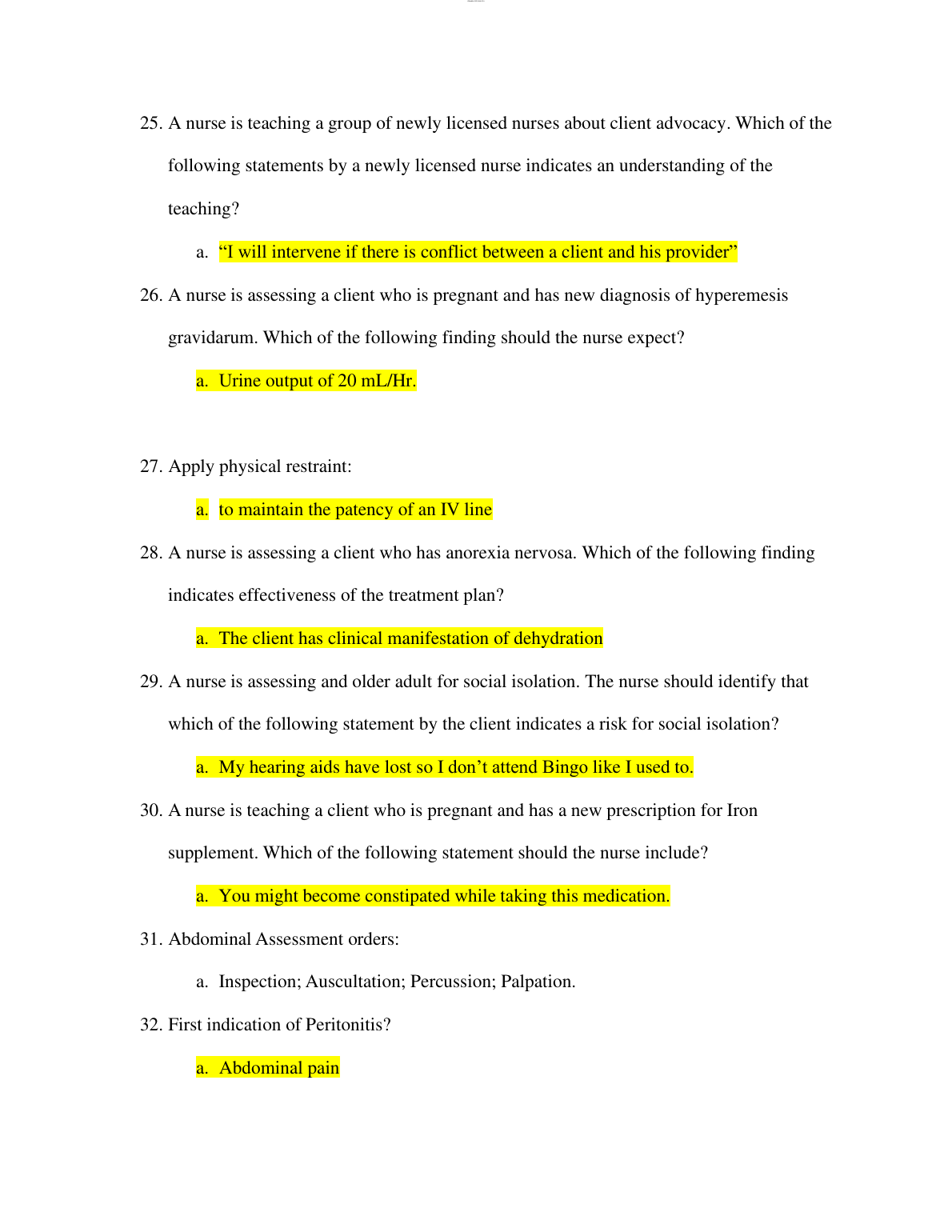 25. A nurse is teaching a group of newly licensed nurses about client advocacy. Which of the following statements by a newly licensed nurse indicates an understanding of the teaching?

a. “I will intervene if there is conflict between a client and his provider”

26. A nurse is assessing a client who is pregnant and has new diagnosis of hyperemesis gravidarum. Which of the following finding should the nurse expect?

a. Urine output of 20 mL/Hr.

27. Apply physical restraint:

a. to maintain the patency of an IV line

28. A nurse is assessing a client who has anorexia nervosa. Which of the following finding indicates effectiveness of the treatment plan?

a. The client has clinical manifestation of dehydration

29. A nurse is assessing and older adult for social isolation. The nurse should identify that which of the following statement by the client indicates a risk for social isolation?

a. My hearing aids have lost so I don’t attend Bingo like I used to.

30. A nurse is teaching a client who is pregnant and has a new prescription for Iron supplement. Which of the following statement should the nurse include?

a. You might become constipated while taking this medication.

31. Abdominal Assessment orders:

a. Inspection; Auscultation; Percussion; Palpation.

32. First indication of Peritonitis?

a. Abdominal pain